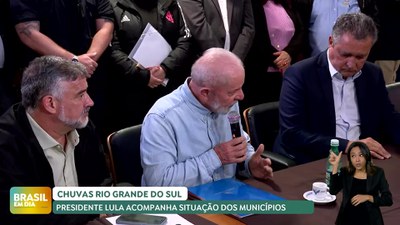 BRASIL EM DIA
CHUVAS RIO GRANDE DO SUL
PRESIDENTE LULA ACOMPANHA SITUAÇÃO DOS MUNICÍPIOS